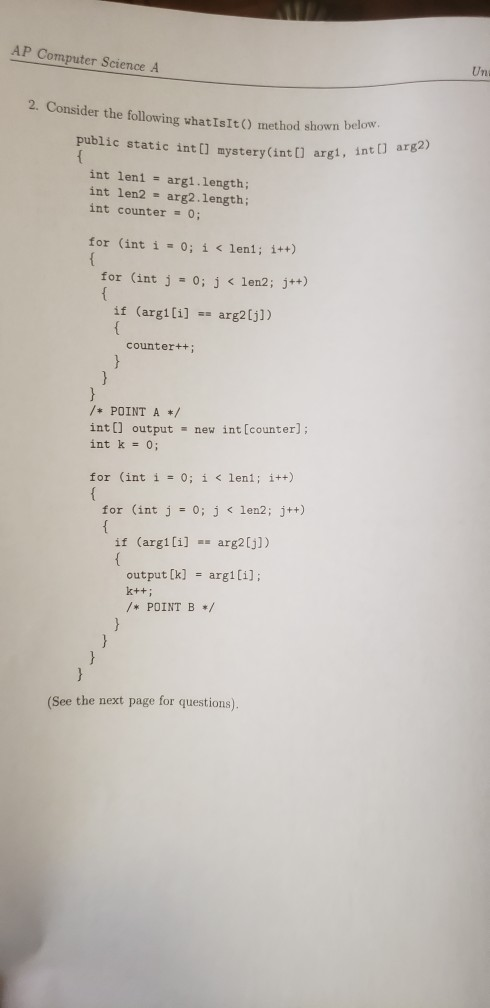 AP Computer Science A

Un

2. Consider the following whatIsIt() method shown below.

public static int[] mystery(int[] arg1, int[] arg2)
{
int len1 = arg1.length;
int len2 = arg2.length;
int counter = 0;

for (int i = 0; i < len1; i++)
{
for (int j = 0; j < len2; j++)
{
if (arg1[i] == arg2[j])
{
counter++;
}
}
}
/* POINT A */
int[] output = new int[counter];
int k = 0;

for (int i = 0; i < len1; i++)
{
for (int j = 0; j < len2; j++)
{
if (arg1[i] == arg2[j])
{
output[k] = arg1[i];
k++;
/* POINT B */
}
}
}
}

(See the next page for questions).